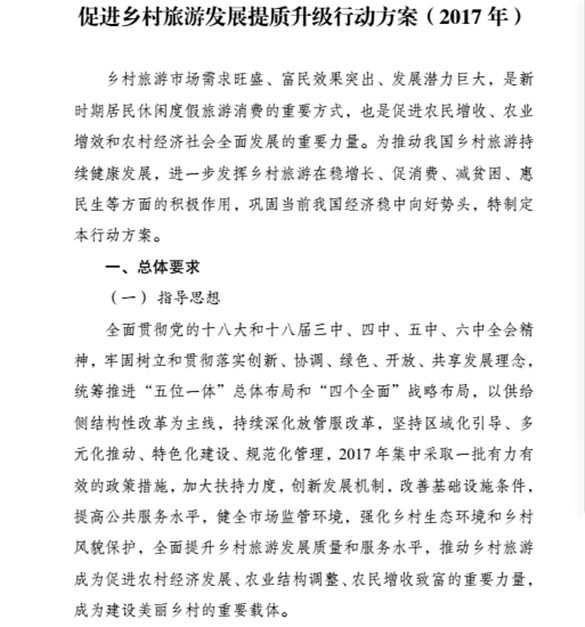 促进乡村旅游发展提质升级行动方案（2017年）

乡村旅游市场需求旺盛、富民效果突出、发展潜力巨大，是新时期居民休闲度假旅游消费的重要方式，也是促进农民增收、农业增效和农村经济社会全面发展的重要力量。为推动我国乡村旅游持续健康发展，进一步发挥乡村旅游在稳增长、促消费、减贫困、惠民生等方面的积极作用，巩固当前我国经济稳中向好势头，特制定本行动方案。

一、总体要求

（一）指导思想

全面贯彻党的十八大和十八届三中、四中、五中、六中全会精神，牢固树立和贯彻落实创新、协调、绿色、开放、共享发展理念，统筹推进“五位一体”总体布局和“四个全面”战略布局，以供给侧结构性改革为主线，持续深化放管服改革，坚持区域化引导、多元化推动、特色化建设、规范化管理，2017年集中采取一批有力有效的政策措施，加大扶持力度，创新发展机制，改善基础设施条件，提高公共服务水平，健全市场监管环境，强化乡村生态环境和乡村风貌保护，全面提升乡村旅游发展质量和服务水平，推动乡村旅游成为促进农村经济发展、农业结构调整、农民增收致富的重要力量，成为建设美丽乡村的重要载体。